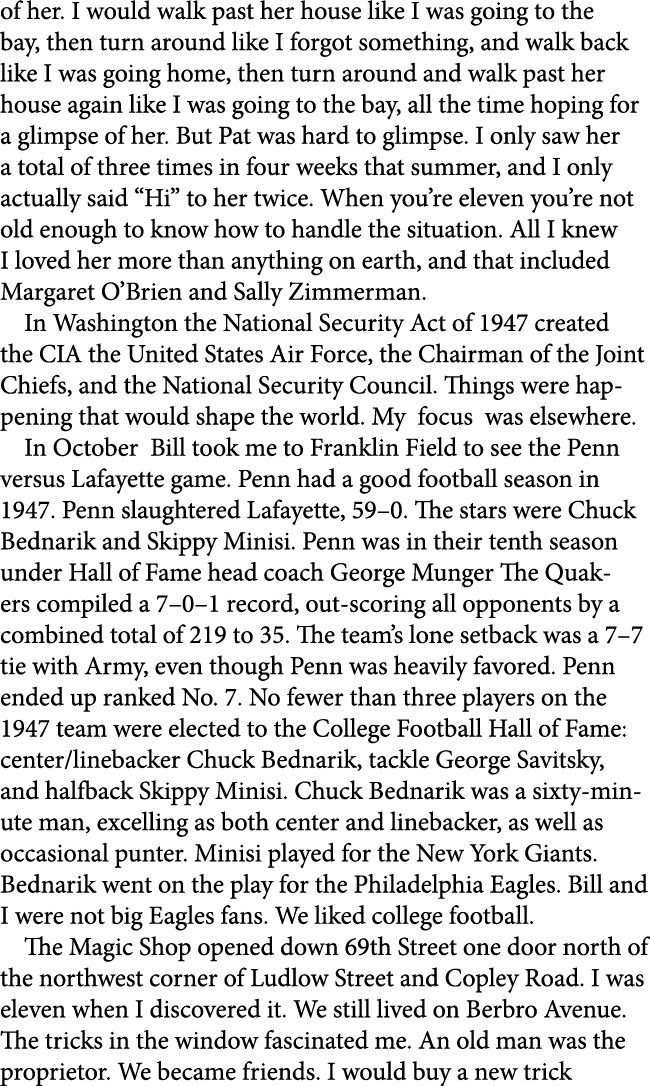 of her. I would walk past her house like I was going to the bay, then turn around like I forgot something, and walk back like I was going home, then turn around and walk past her house again like I was going to the bay, all the time hoping for a glimpse of her. But Pat was hard to glimpse. I only saw her a total of three times in four weeks that summer, and I only actually said “Hi” to her twice. When you’re eleven you’re not old enough to know how to handle the situation. All I knew I loved her more than anything on earth, and that included Margaret O’Brien and Sally Zimmerman.

In Washington the National Security Act of 1947 created the CIA the United States Air Force, the Chairman of the Joint Chiefs, and the National Security Council. Things were happening that would shape the world. My focus was elsewhere.

In October Bill took me to Franklin Field to see the Penn versus Lafayette game. Penn had a good football season in 1947. Penn slaughtered Lafayette, 59–0. The stars were Chuck Bednarik and Skippy Minisi. Penn was in their tenth season under Hall of Fame head coach George Munger The Quakers compiled a 7–0–1 record, out-scoring all opponents by a combined total of 219 to 35. The team’s lone setback was a 7–7 tie with Army, even though Penn was heavily favored. Penn ended up ranked No. 7. No fewer than three players on the 1947 team were elected to the College Football Hall of Fame: center/linebacker Chuck Bednarik, tackle George Savitsky, and halfback Skippy Minisi. Chuck Bednarik was a sixty-minute man, excelling as both center and linebacker, as well as occasional punter. Minisi played for the New York Giants. Bednarik went on the play for the Philadelphia Eagles. Bill and I were not big Eagles fans. We liked college football.

The Magic Shop opened down 69th Street one door north of the northwest corner of Ludlow Street and Copley Road. I was eleven when I discovered it. We still lived on Berbro Avenue. The tricks in the window fascinated me. An old man was the proprietor. We became friends. I would buy a new trick